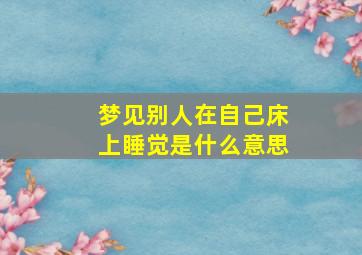 梦见别人在自己床上睡觉是什么意思